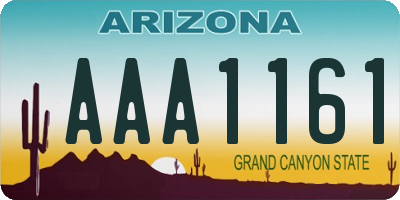 ARIZONA

AAA1161

GRAND CANYON STATE